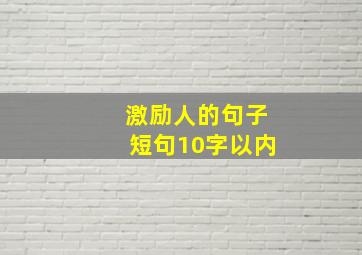 激励人的句子
短句10字以内